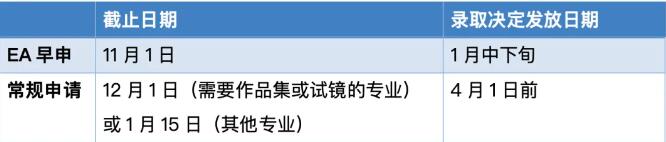 |  | 截止日期 | 录取决定发放日期 |
|---|---|---|
| EA 早申 | 11 月 1 日 | 1 月中下旬 |
| 常规申请 | 12 月 1 日（需要作品集或试镜的专业）或 1 月 15 日（其他专业） | 4 月 1 日前 |